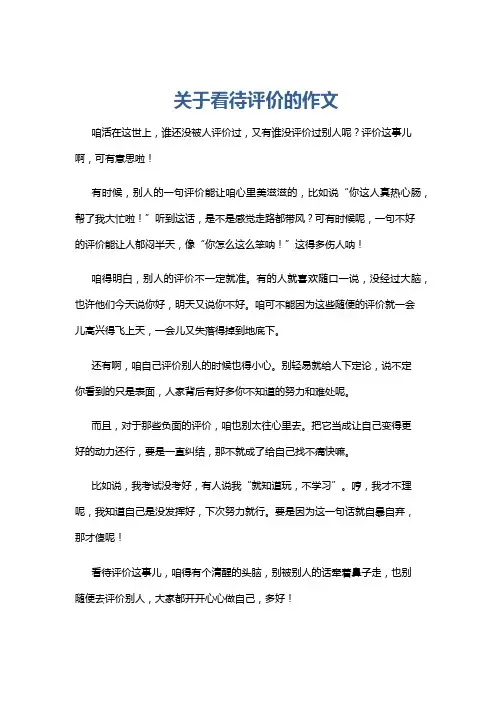 关于看待评价的作文

咱活在这世上，谁还没被人评价过，又有谁没评价过别人呢？评价这事儿啊，可有意思啦！

有时候，别人的一句评价能让咱心里美滋滋的，比如说“你这人真热心肠，帮了我大忙啦！”听到这话，是不是感觉走路都带风？可有时候呢，一句不好的评价能让人郁闷半天，像“你怎么这么笨呐！”这得多伤人呐！

咱得明白，别人的评价不一定就准。有的人就喜欢随口一说，没经过大脑，也许他们今天说你好，明天又说你不好。咱可不能因为这些随便的评价就一会儿高兴得飞上天，一会儿又失落得掉到地底下。

还有啊，咱自己评价别人的时候也得小心。别轻易就给人下定论，说不定你看到的只是表面，人家背后有好多你不知道的努力和难处呢。

而且，对于那些负面的评价，咱也别太往心里去。把它当成让自己变得更好的动力还行，要是一直纠结，那不就成了给自己找不痛快嘛。

比如说，我考试没考好，有人说我“就知道玩，不学习”。哼，我才不理呢，我知道自己是没发挥好，下次努力就行。要是因为这一句话就自暴自弃，那才傻呢！

看待评价这事儿，咱得有个清醒的头脑，别被别人的话牵着鼻子走，也别随便去评价别人，大家都开开心心做自己，多好！